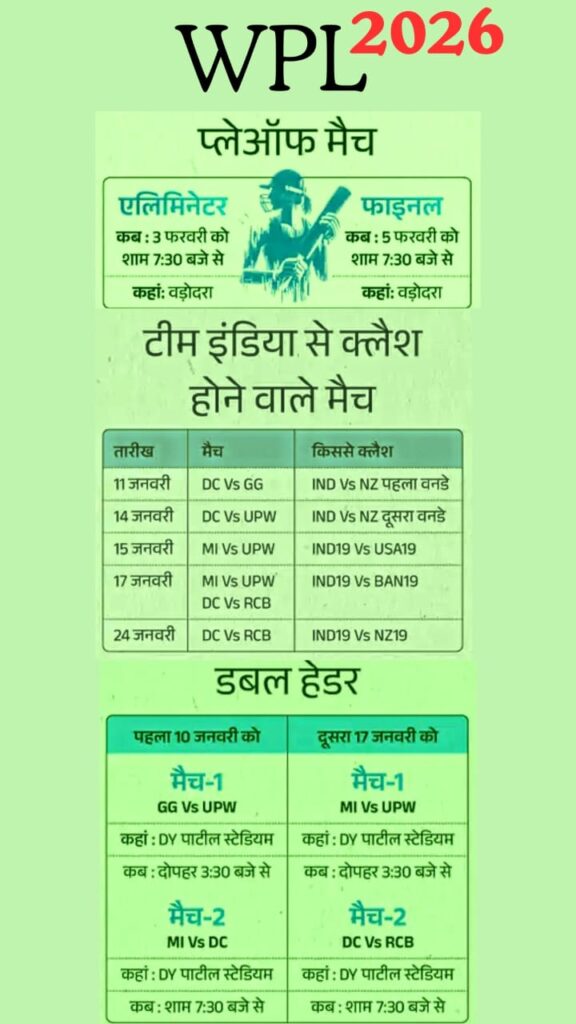 WPL 2026

प्लेऑफ मैच

एलिमिनेटर
कब : 3 फरवरी को शाम 7:30 बजे से
कहां: वड़ोदरा

फाइनल
कब : 5 फरवरी को शाम 7:30 बजे से
कहां: वड़ोदरा

टीम इंडिया से क्लैश होने वाले मैच

| तारीख | मैच | किससे क्लैश |
|---|---|---|
| 11 जनवरी | DC Vs GG | IND Vs NZ पहला वनडे |
| 14 जनवरी | DC Vs UPW | IND Vs NZ दूसरा वनडे |
| 15 जनवरी | MI Vs UPW | IND19 Vs USA19 |
| 17 जनवरी | MI Vs UPW DC Vs RCB | IND19 Vs BAN19 |
| 24 जनवरी | DC Vs RCB | IND19 Vs NZ19 |

डबल हेडर

| पहला 10 जनवरी को | दूसरा 17 जनवरी को |
|---|---|
| मैच-1 GG Vs UPW | मैच-1 MI Vs UPW |
| कहां : DY पाटील स्टेडियम | कहां : DY पाटील स्टेडियम |
| कब : दोपहर 3:30 बजे से | कब : दोपहर 3:30 बजे से |
| मैच-2 MI Vs DC | मैच-2 DC Vs RCB |
| कहां : DY पाटील स्टेडियम | कहां : DY पाटील स्टेडियम |
| कब : शाम 7:30 बजे से | कब : शाम 7:30 बजे से |